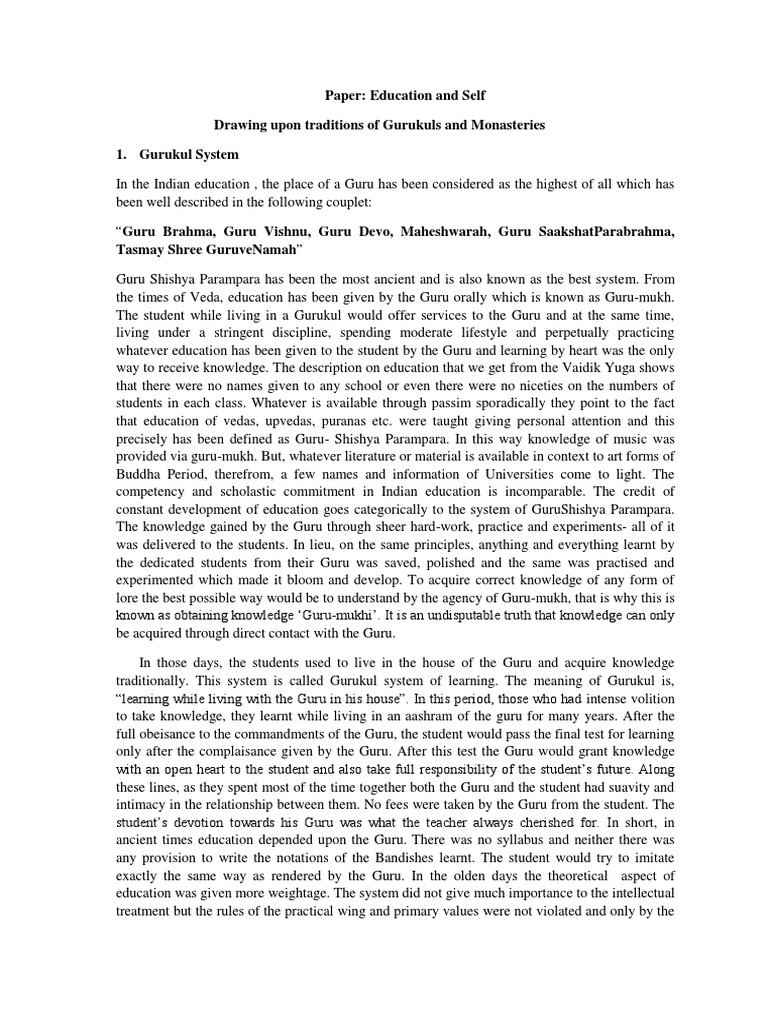 Paper: Education and Self

Drawing upon traditions of Gurukuls and Monasteries

1. Gurukul System

In the Indian education , the place of a Guru has been considered as the highest of all which has been well described in the following couplet:

"Guru Brahma, Guru Vishnu, Guru Devo, Maheshwarah, Guru SaakshatParabrahma, Tasmay Shree GuruveNamah"

Guru Shishya Parampara has been the most ancient and is also known as the best system. From the times of Veda, education has been given by the Guru orally which is known as Guru-mukh. The student while living in a Gurukul would offer services to the Guru and at the same time, living under a stringent discipline, spending moderate lifestyle and perpetually practicing whatever education has been given to the student by the Guru and learning by heart was the only way to receive knowledge. The description on education that we get from the Vaidik Yuga shows that there were no names given to any school or even there were no niceties on the numbers of students in each class. Whatever is available through passim sporadically they point to the fact that education of vedas, upvedas, puranas etc. were taught giving personal attention and this precisely has been defined as Guru- Shishya Parampara. In this way knowledge of music was provided via guru-mukh. But, whatever literature or material is available in context to art forms of Buddha Period, therefrom, a few names and information of Universities come to light. The competency and scholastic commitment in Indian education is incomparable. The credit of constant development of education goes categorically to the system of GuruShishya Parampara. The knowledge gained by the Guru through sheer hard-work, practice and experiments- all of it was delivered to the students. In lieu, on the same principles, anything and everything learnt by the dedicated students from their Guru was saved, polished and the same was practised and experimented which made it bloom and develop. To acquire correct knowledge of any form of lore the best possible way would be to understand by the agency of Guru-mukh, that is why this is known as obtaining knowledge 'Guru-mukhi'. It is an undisputable truth that knowledge can only be acquired through direct contact with the Guru.

In those days, the students used to live in the house of the Guru and acquire knowledge traditionally. This system is called Gurukul system of learning. The meaning of Gurukul is, "learning while living with the Guru in his house". In this period, those who had intense volition to take knowledge, they learnt while living in an aashram of the guru for many years. After the full obeisance to the commandments of the Guru, the student would pass the final test for learning only after the complaisance given by the Guru. After this test the Guru would grant knowledge with an open heart to the student and also take full responsibility of the student's future. Along these lines, as they spent most of the time together both the Guru and the student had suavity and intimacy in the relationship between them. No fees were taken by the Guru from the student. The student's devotion towards his Guru was what the teacher always cherished for. In short, in ancient times education depended upon the Guru. There was no syllabus and neither there was any provision to write the notations of the Bandishes learnt. The student would try to imitate exactly the same way as rendered by the Guru. In the olden days the theoretical aspect of education was given more weightage. The system did not give much importance to the intellectual treatment but the rules of the practical wing and primary values were not violated and only by the